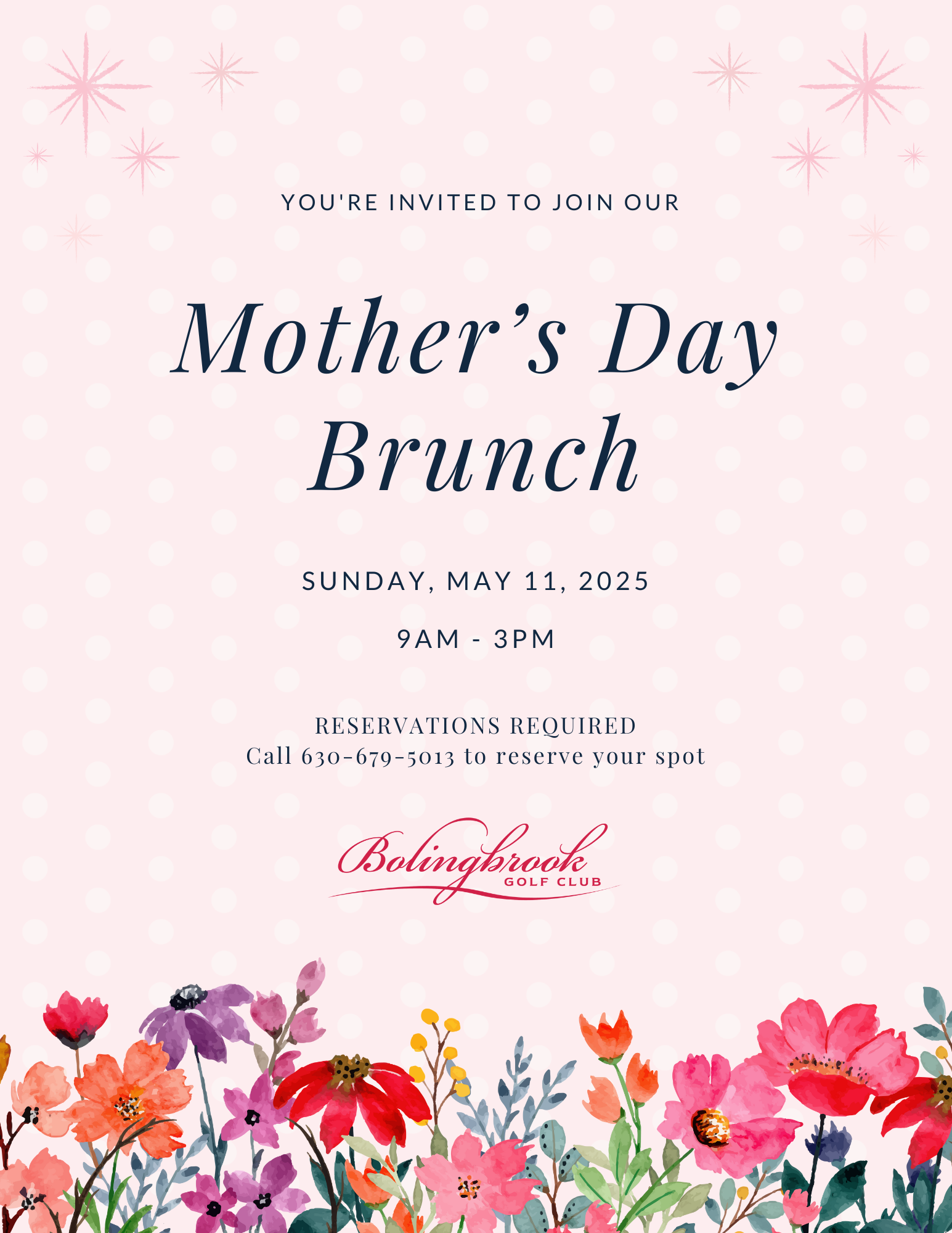 YOU'RE INVITED TO JOIN OUR

Mother's Day Brunch

SUNDAY, MAY 11, 2025

9AM - 3PM

RESERVATIONS REQUIRED
Call 630-679-5013 to reserve your spot

Bolingbrook
GOLF CLUB